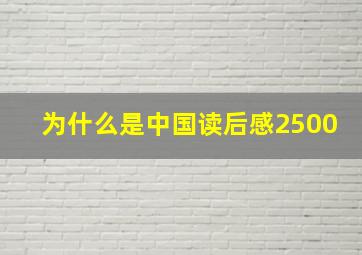 为什么是中国读后感2500